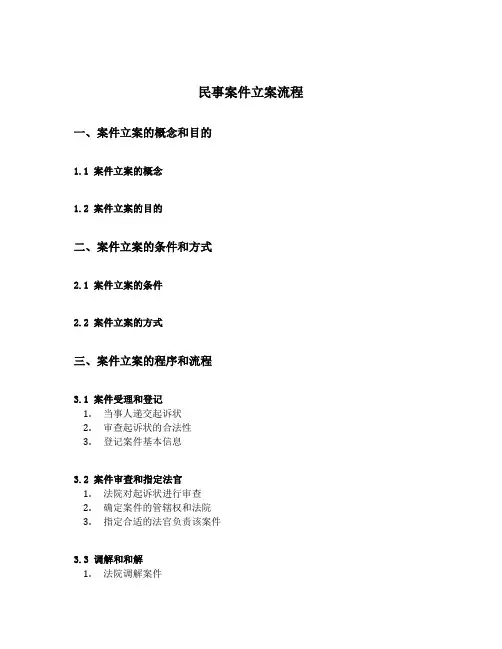 民事案件立案流程

一、案件立案的概念和目的

1.1 案件立案的概念

1.2 案件立案的目的

二、案件立案的条件和方式

2.1 案件立案的条件

2.2 案件立案的方式

三、案件立案的程序和流程

3.1 案件受理和登记
1. 当事人递交起诉状
2. 审查起诉状的合法性
3. 登记案件基本信息

3.2 案件审查和指定法官
1. 法院对起诉状进行审查
2. 确定案件的管辖权和法院
3. 指定合适的法官负责该案件

3.3 调解和和解
1. 法院调解案件